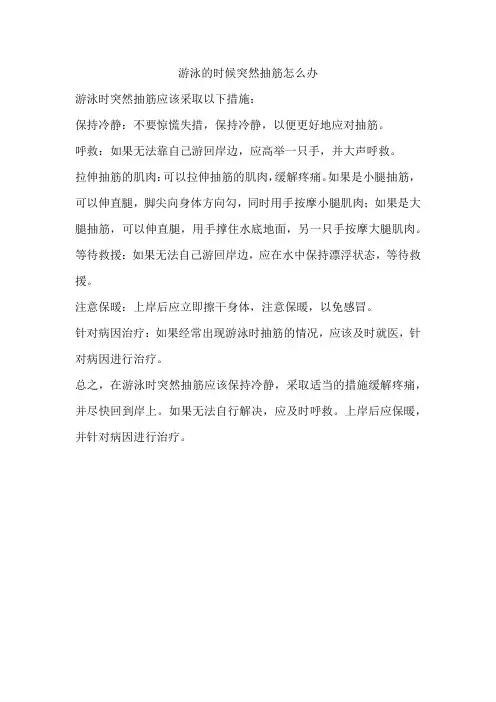 游泳的时候突然抽筋怎么办

游泳时突然抽筋应该采取以下措施：

保持冷静：不要惊慌失措，保持冷静，以便更好地应对抽筋。

呼救：如果无法靠自己游回岸边，应高举一只手，并大声呼救。

拉伸抽筋的肌肉：可以拉伸抽筋的肌肉，缓解疼痛。如果是小腿抽筋，可以伸直腿，脚尖向身体方向勾，同时用手按摩小腿肌肉；如果是大腿抽筋，可以伸直腿，用手撑住水底地面，另一只手按摩大腿肌肉。

等待救援：如果无法自己游回岸边，应在水中保持漂浮状态，等待救援。

注意保暖：上岸后应立即擦干身体，注意保暖，以免感冒。

针对病因治疗：如果经常出现游泳时抽筋的情况，应该及时就医，针对病因进行治疗。

总之，在游泳时突然抽筋应该保持冷静，采取适当的措施缓解疼痛，并尽快回到岸上。如果无法自行解决，应及时呼救。上岸后应保暖，并针对病因进行治疗。